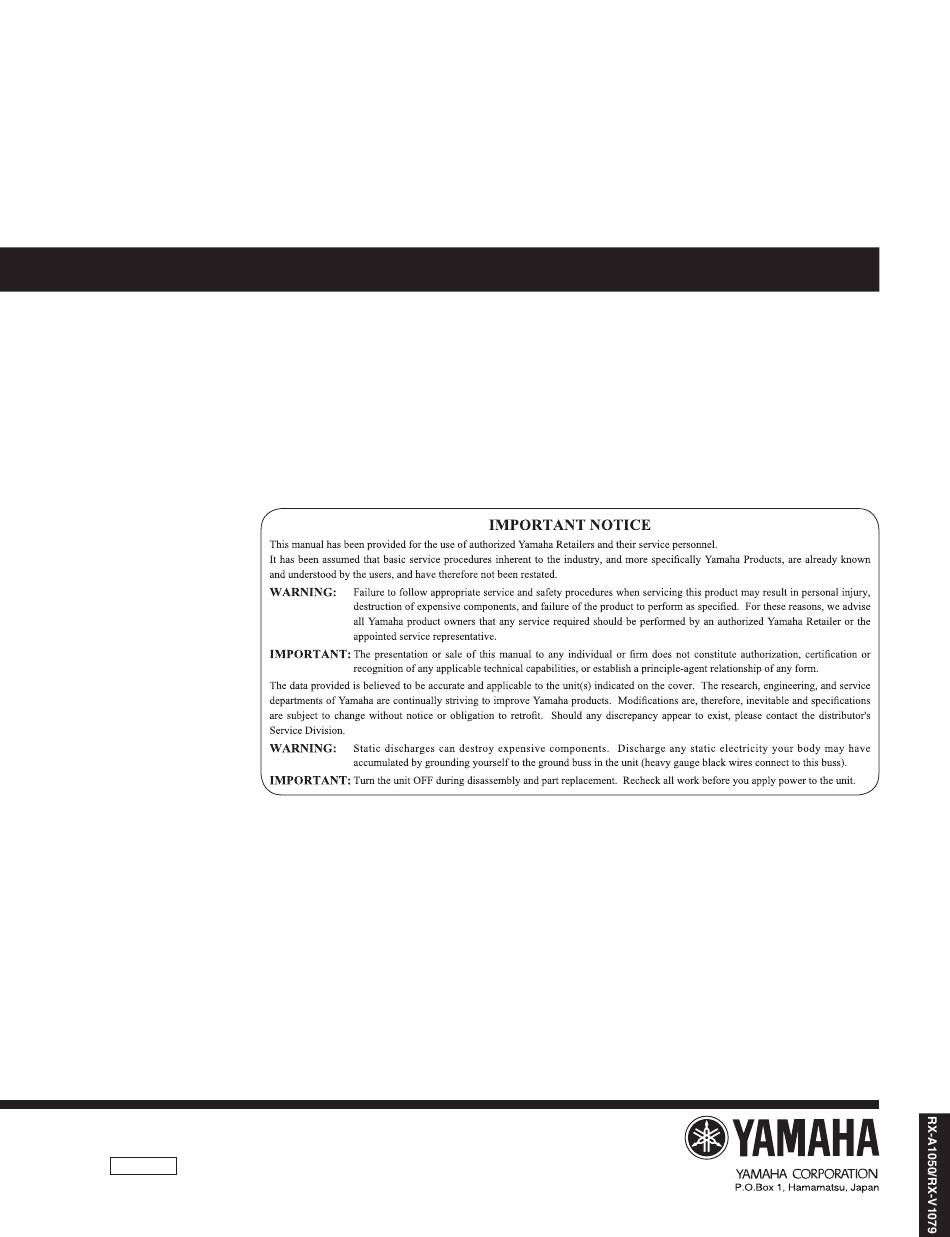 IMPORTANT NOTICE

This manual has been provided for the use of authorized Yamaha Retailers and their service personnel.
It has been assumed that basic service procedures inherent to the industry, and more specifically Yamaha Products, are already known and understood by the users, and have therefore not been restated.

WARNING: Failure to follow appropriate service and safety procedures when servicing this product may result in personal injury, destruction of expensive components, and failure of the product to perform as specified. For these reasons, we advise all Yamaha product owners that any service required should be performed by an authorized Yamaha Retailer or the appointed service representative.

IMPORTANT: The presentation or sale of this manual to any individual or firm does not constitute authorization, certification or recognition of any applicable technical capabilities, or establish a principle-agent relationship of any form.

The data provided is believed to be accurate and applicable to the unit(s) indicated on the cover. The research, engineering, and service departments of Yamaha are continually striving to improve Yamaha products. Modifications are, therefore, inevitable and specifications are subject to change without notice or obligation to retrofit. Should any discrepancy appear to exist, please contact the distributor's Service Division.

WARNING: Static discharges can destroy expensive components. Discharge any static electricity your body may have accumulated by grounding yourself to the ground buss in the unit (heavy gauge black wires connect to this buss).

IMPORTANT: Turn the unit OFF during disassembly and part replacement. Recheck all work before you apply power to the unit.

YAMAHA
YAMAHA CORPORATION
P.O.Box 1, Hamamatsu, Japan

RX-A1050/RX-V1079